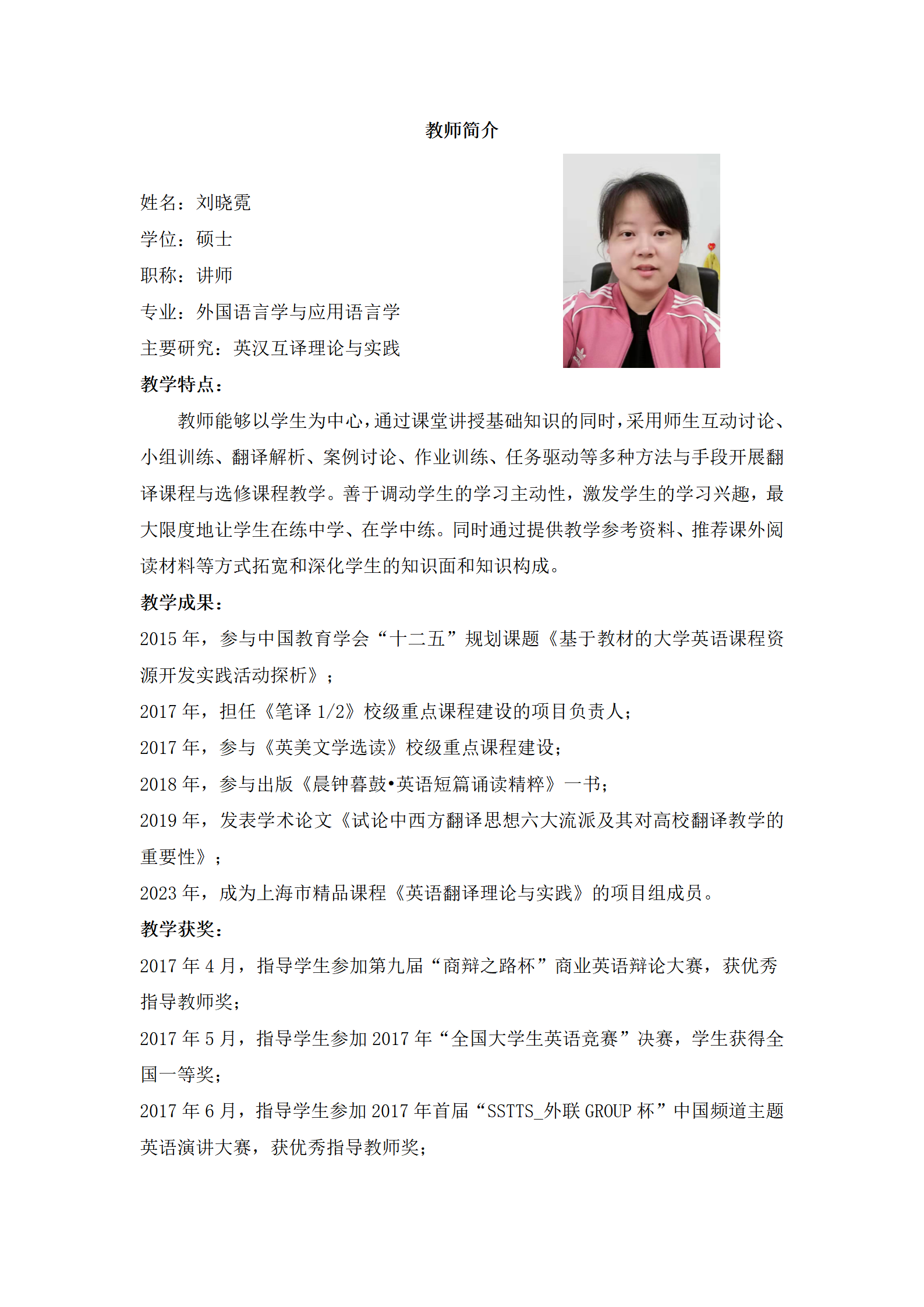 教师简介

姓名：刘晓霓
学位：硕士
职称：讲师
专业：外国语言学与应用语言学
主要研究：英汉互译理论与实践

教学特点：

教师能够以学生为中心，通过课堂讲授基础知识的同时，采用师生互动讨论、小组训练、翻译解析、案例讨论、作业训练、任务驱动等多种方法与手段开展翻译课程与选修课程教学。善于调动学生的学习主动性，激发学生的学习兴趣，最大限度地让学生在练中学、在学中练。同时通过提供教学参考资料、推荐课外阅读材料等方式拓宽和深化学生的知识面和知识构成。

教学成果：

2015 年，参与中国教育学会“十二五”规划课题《基于教材的大学英语课程资源开发实践活动探析》；

2017 年，担任《笔译 1/2》校级重点课程建设的项目负责人；

2017 年，参与《英美文学选读》校级重点课程建设；

2018 年，参与出版《晨钟暮鼓•英语短篇诵读精粹》一书；

2019 年，发表学术论文《试论中西方翻译思想六大流派及其对高校翻译教学的重要性》；

2023 年，成为上海市精品课程《英语翻译理论与实践》的项目组成员。

教学获奖：

2017 年 4 月，指导学生参加第九届“商辩之路杯”商业英语辩论大赛，获优秀指导教师奖；

2017 年 5 月，指导学生参加 2017 年“全国大学生英语竞赛”决赛，学生获得全国一等奖；

2017 年 6 月，指导学生参加 2017 年首届“SSTTS_外联 GROUP 杯”中国频道主题英语演讲大赛，获优秀指导教师奖；